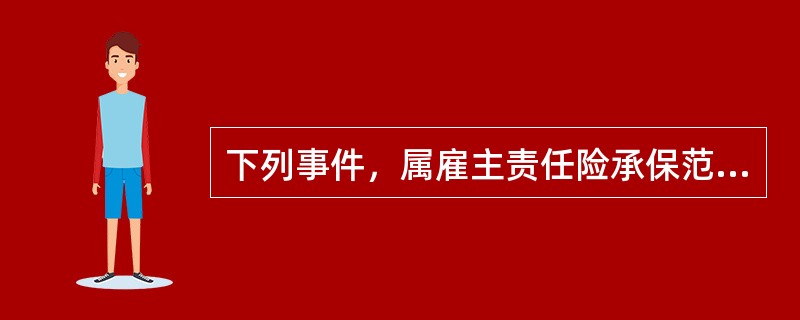 下列事件，属雇主责任险承保范...